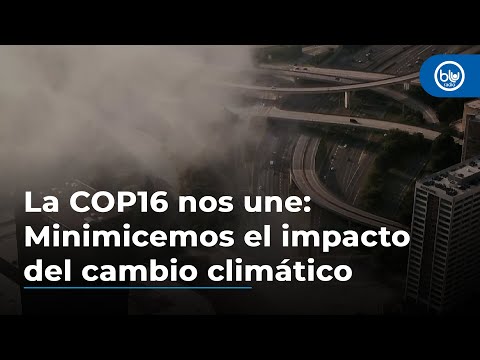 blu radio

La COP16 nos une: Minimicemos el impacto del cambio climático